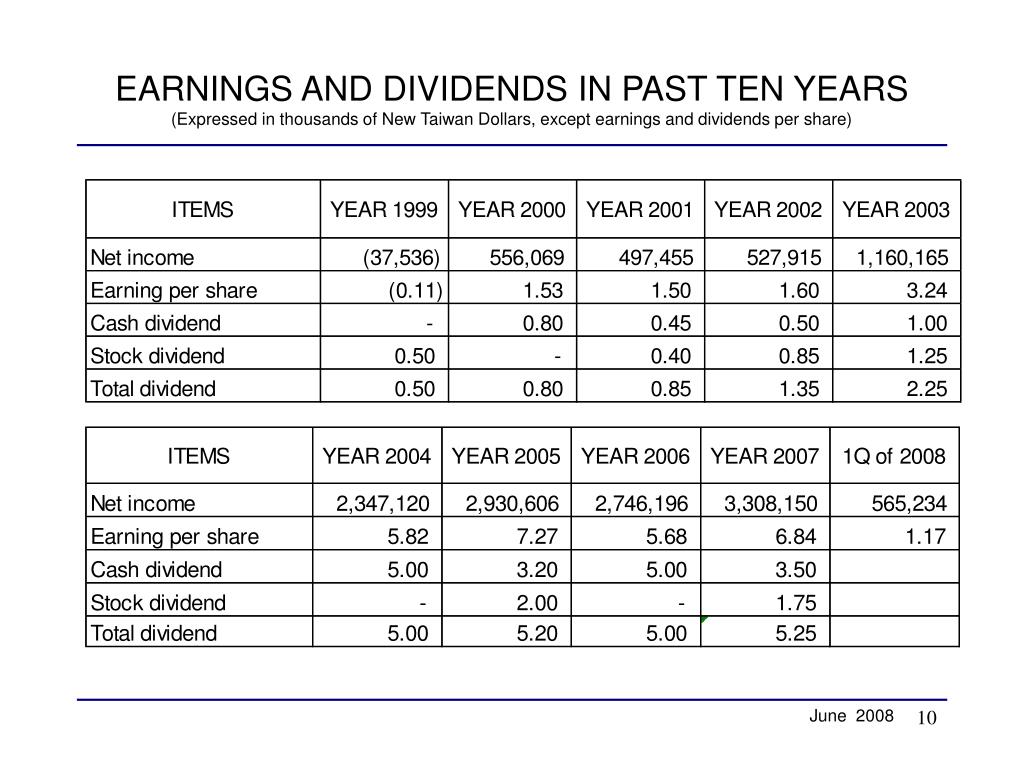 EARNINGS AND DIVIDENDS IN PAST TEN YEARS

(Expressed in thousands of New Taiwan Dollars, except earnings and dividends per share)

| ITEMS | YEAR 1999 | YEAR 2000 | YEAR 2001 | YEAR 2002 | YEAR 2003 |
|---|---|---|---|---|---|
| Net income | (37,536) | 556,069 | 497,455 | 527,915 | 1,160,165 |
| Earning per share | (0.11) | 1.53 | 1.50 | 1.60 | 3.24 |
| Cash dividend | - | 0.80 | 0.45 | 0.50 | 1.00 |
| Stock dividend | 0.50 | - | 0.40 | 0.85 | 1.25 |
| Total dividend | 0.50 | 0.80 | 0.85 | 1.35 | 2.25 |

| ITEMS | YEAR 2004 | YEAR 2005 | YEAR 2006 | YEAR 2007 | 1Q of 2008 |
|---|---|---|---|---|---|
| Net income | 2,347,120 | 2,930,606 | 2,746,196 | 3,308,150 | 565,234 |
| Earning per share | 5.82 | 7.27 | 5.68 | 6.84 | 1.17 |
| Cash dividend | 5.00 | 3.20 | 5.00 | 3.50 | |
| Stock dividend | - | 2.00 | - | 1.75 | |
| Total dividend | 5.00 | 5.20 | 5.00 | 5.25 | |

June 2008 10